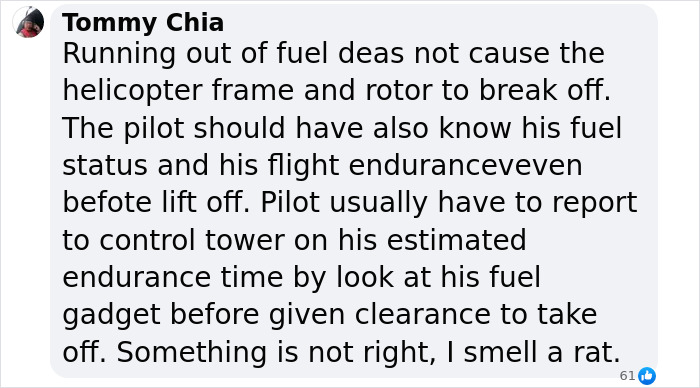 Tommy Chia
Running out of fuel deas not cause the helicopter frame and rotor to break off. The pilot should have also know his fuel status and his flight enduranceveven befote lift off. Pilot usually have to report to control tower on his estimated endurance time by look at his fuel gadget before given clearance to take off. Something is not right, I smell a rat.

61